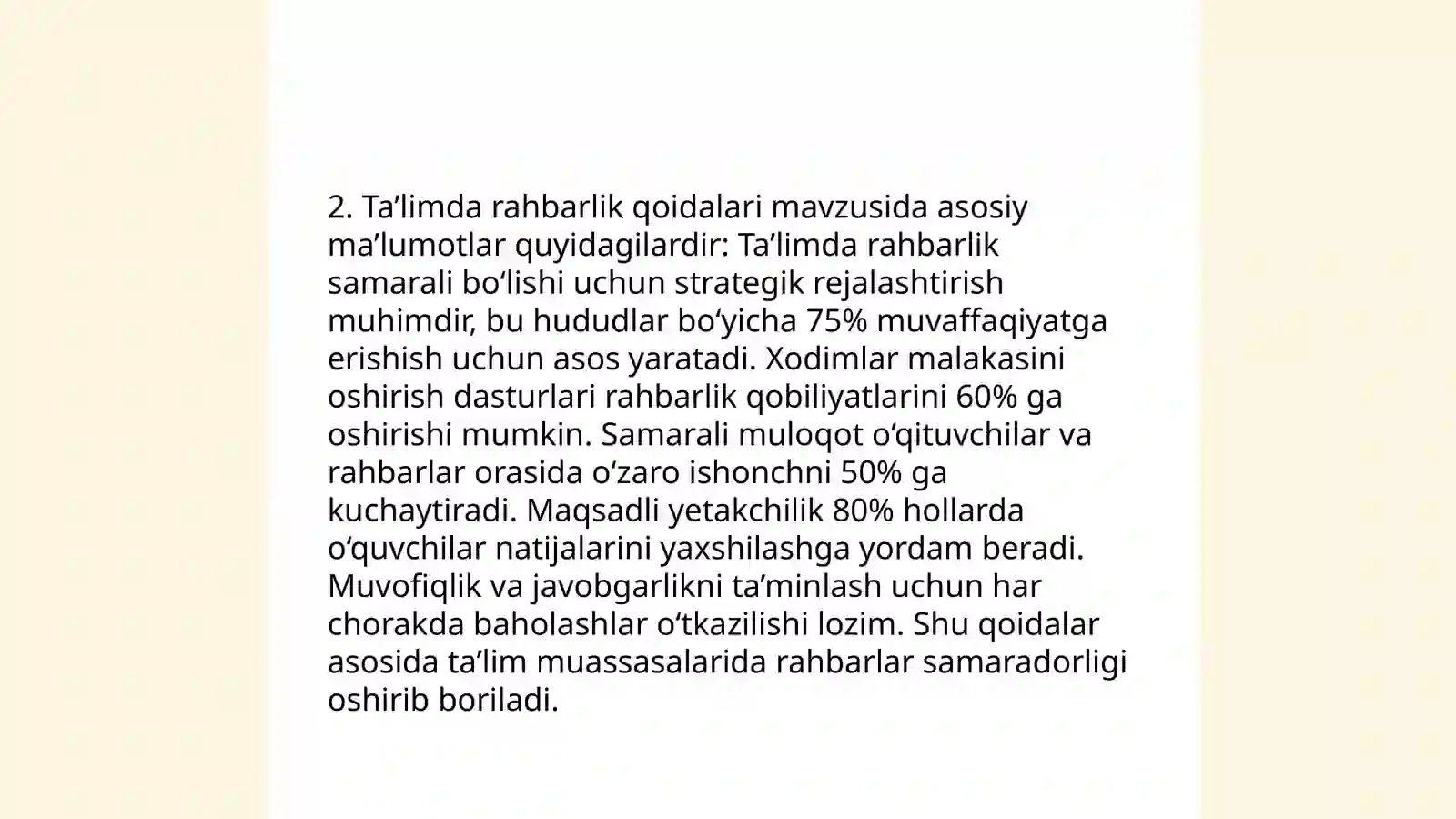 2. Ta’limda rahbarlik qoidalari mavzusida asosiy ma’lumotlar quyidagilardir: Ta’limda rahbarlik samarali bo‘lishi uchun strategik rejalashtirish muhimdir, bu hududlar bo‘yicha 75% muvaffaqiyatga erishish uchun asos yaratadi. Xodimlar malakasini oshirish dasturlari rahbarlik qobiliyatlarini 60% ga oshirishi mumkin. Samarali muloqot o‘qituvchilar va rahbarlar orasida o‘zaro ishonchni 50% ga kuchaytiradi. Maqsadli yetakchilik 80% hollarda o‘quvchilar natijalarini yaxshilashga yordam beradi. Muvofiqlik va javobgarlikni ta’minlash uchun har chorakda baholashlar o‘tkazilishi lozim. Shu qoidalar asosida ta’lim muassasalarida rahbarlar samaradorligi oshirib boriladi.